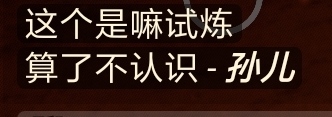 这个是嘛试炼
算了不认识 - 孙儿